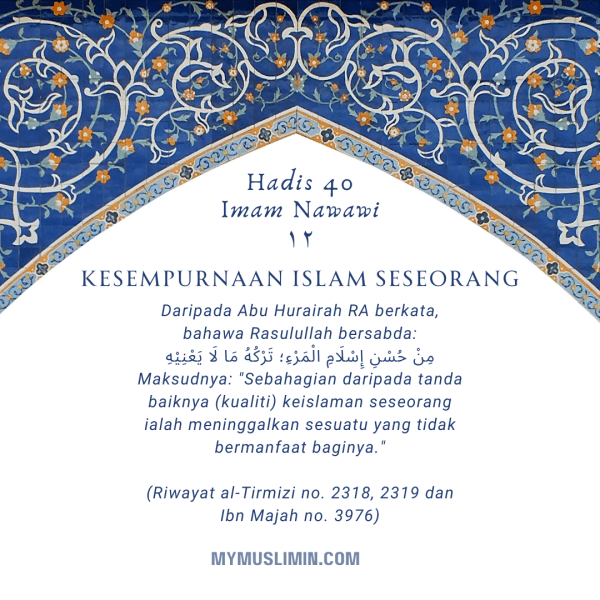 Hadis 40
Imam Nawawi
١٢

KESEMPURNAAN ISLAM SESEORANG

Daripada Abu Hurairah RA berkata, bahawa Rasulullah bersabda:
مِنْ حُسْنِ إِسْلَامِ الْمَرْءِ؛ تَرْكُهُ مَا لَا يَعْنِيْهِ
Maksudnya: "Sebahagian daripada tanda baiknya (kualiti) keislaman seseorang ialah meninggalkan sesuatu yang tidak bermanfaat baginya."

(Riwayat al-Tirmizi no. 2318, 2319 dan Ibn Majah no. 3976)

MYMUSLIMIN.COM